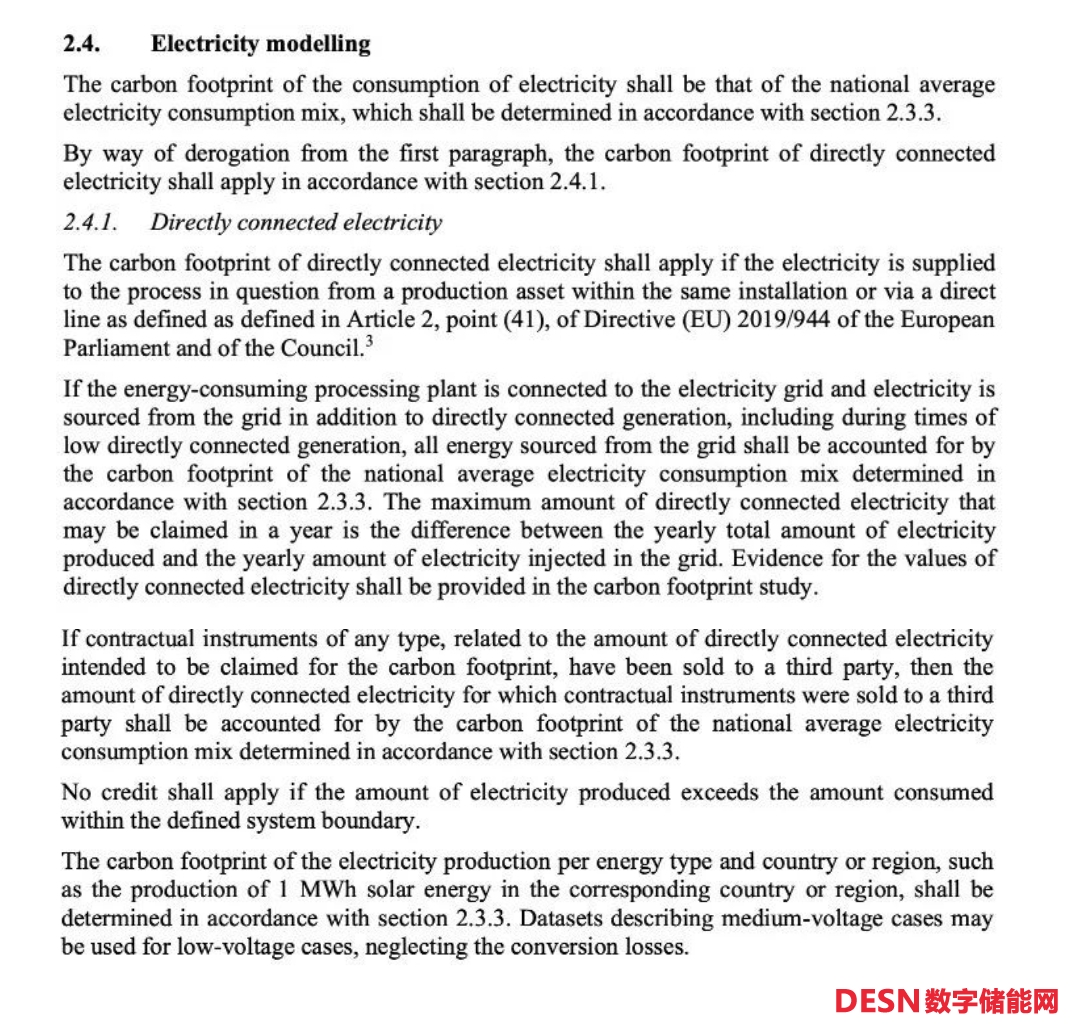 2.4. Electricity modelling

The carbon footprint of the consumption of electricity shall be that of the national average electricity consumption mix, which shall be determined in accordance with section 2.3.3.

By way of derogation from the first paragraph, the carbon footprint of directly connected electricity shall apply in accordance with section 2.4.1.

2.4.1. Directly connected electricity

The carbon footprint of directly connected electricity shall apply if the electricity is supplied to the process in question from a production asset within the same installation or via a direct line as defined as defined in Article 2, point (41), of Directive (EU) 2019/944 of the European Parliament and of the Council.$^3$

If the energy-consuming processing plant is connected to the electricity grid and electricity is sourced from the grid in addition to directly connected generation, including during times of low directly connected generation, all energy sourced from the grid shall be accounted for by the carbon footprint of the national average electricity consumption mix determined in accordance with section 2.3.3. The maximum amount of directly connected electricity that may be claimed in a year is the difference between the yearly total amount of electricity produced and the yearly amount of electricity injected in the grid. Evidence for the values of directly connected electricity shall be provided in the carbon footprint study.

If contractual instruments of any type, related to the amount of directly connected electricity intended to be claimed for the carbon footprint, have been sold to a third party, then the amount of directly connected electricity for which contractual instruments were sold to a third party shall be accounted for by the carbon footprint of the national average electricity consumption mix determined in accordance with section 2.3.3.

No credit shall apply if the amount of electricity produced exceeds the amount consumed within the defined system boundary.

The carbon footprint of the electricity production per energy type and country or region, such as the production of 1 MWh solar energy in the corresponding country or region, shall be determined in accordance with section 2.3.3. Datasets describing medium-voltage cases may be used for low-voltage cases, neglecting the conversion losses.

DESN数字储能网